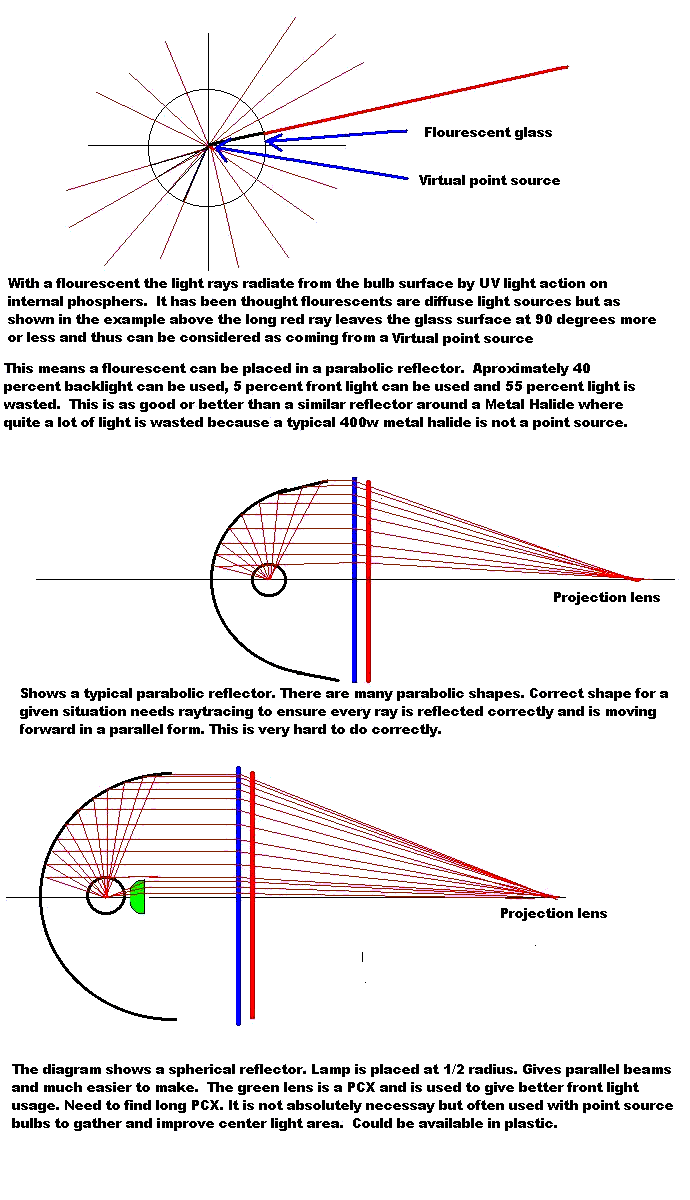 Flourescent glass

Virtual point source

With a flourescent the light rays radiate from the bulb surface by UV light action on internal phosphers. It has been thought flourescents are diffuse light sources but as shown in the example above the long red ray leaves the glass surface at 90 degrees more or less and thus can be considered as coming from a Virtual point source

This means a flourescent can be placed in a parabolic reflector. Aproximately 40 percent backlight can be used, 5 percent front light can be used and 55 percent light is wasted. This is as good or better than a similar reflector around a Metal Halide where quite a lot of light is wasted because a typical 400w metal halide is not a point source.

Projection lens

Shows a typical parabolic reflector. There are many parabolic shapes. Correct shape for a given situation needs raytracing to ensure every ray is reflected correctly and is moving forward in a parallel form. This is very hard to do correctly.

Projection lens

The diagram shows a spherical reflector. Lamp is placed at 1/2 radius. Gives parallel beams and much easier to make. The green lens is a PCX and is used to give better front light usage. Need to find long PCX. It is not absolutely necessay but often used with point source bulbs to gather and improve center light area. Could be available in plastic.